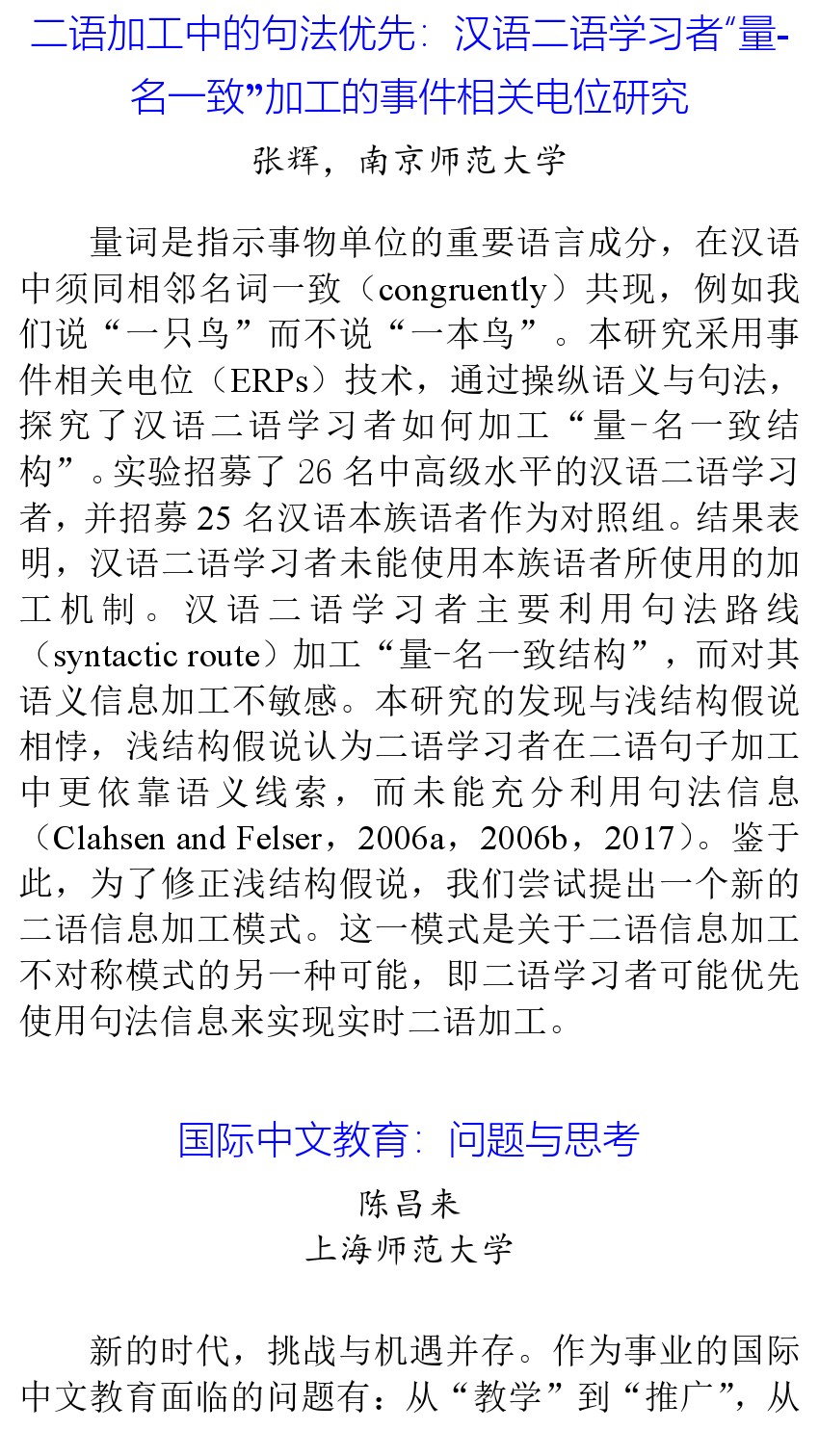 二语加工中的句法优先：汉语二语学习者“量-名一致”加工的事件相关电位研究

张辉，南京师范大学

量词是指示事物单位的重要语言成分，在汉语中须同相邻名词一致（congruently）共现，例如我们说“一只鸟”而不说“一本鸟”。本研究采用事件相关电位（ERPs）技术，通过操纵语义与句法，探究了汉语二语学习者如何加工“量-名一致结构”。实验招募了 26 名中高级水平的汉语二语学习者，并招募 25 名汉语本族语者作为对照组。结果表明，汉语二语学习者未能使用本族语者所使用的加工机制。汉语二语学习者主要利用句法路线（syntactic route）加工“量-名一致结构”，而对其语义信息加工不敏感。本研究的发现与浅结构假说相悖，浅结构假说认为二语学习者在二语句子加工中更依靠语义线索，而未能充分利用句法信息（Clahsen and Felser，2006a，2006b，2017）。鉴于此，为了修正浅结构假说，我们尝试提出一个新的二语信息加工模式。这一模式是关于二语信息加工不对称模式的另一种可能，即二语学习者可能优先使用句法信息来实现实时二语加工。

国际中文教育：问题与思考

陈昌来
上海师范大学

新的时代，挑战与机遇并存。作为事业的国际中文教育面临的问题有：从“教学”到“推广”，从